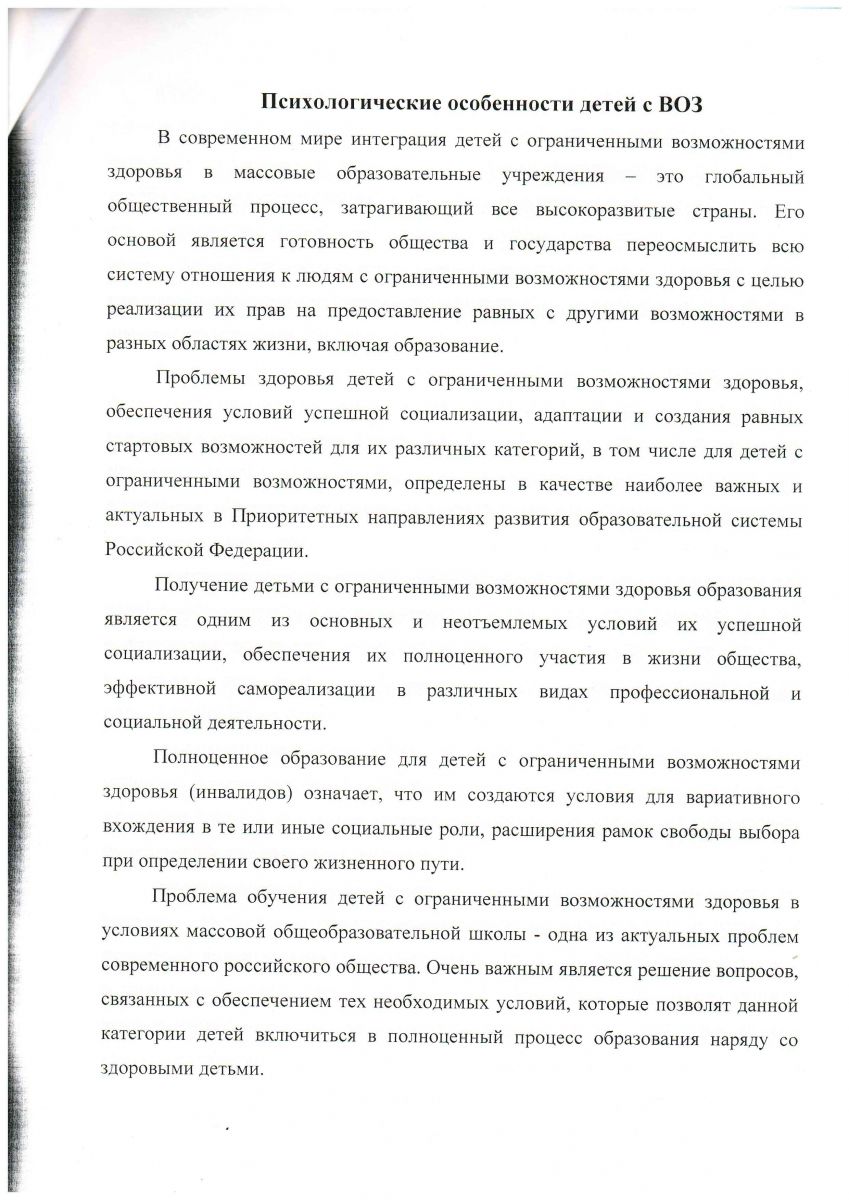 Психологические особенности детей с ВОЗ

В современном мире интеграция детей с ограниченными возможностями здоровья в массовые образовательные учреждения – это глобальный общественный процесс, затрагивающий все высокоразвитые страны. Его основой является готовность общества и государства переосмыслить всю систему отношения к людям с ограниченными возможностями здоровья с целью реализации их прав на предоставление равных с другими возможностями в разных областях жизни, включая образование.

Проблемы здоровья детей с ограниченными возможностями здоровья, обеспечения условий успешной социализации, адаптации и создания равных стартовых возможностей для их различных категорий, в том числе для детей с ограниченными возможностями, определены в качестве наиболее важных и актуальных в Приоритетных направлениях развития образовательной системы Российской Федерации.

Получение детьми с ограниченными возможностями здоровья образования является одним из основных и неотъемлемых условий их успешной социализации, обеспечения их полноценного участия в жизни общества, эффективной самореализации в различных видах профессиональной и социальной деятельности.

Полноценное образование для детей с ограниченными возможностями здоровья (инвалидов) означает, что им создаются условия для вариативного вхождения в те или иные социальные роли, расширения рамок свободы выбора при определении своего жизненного пути.

Проблема обучения детей с ограниченными возможностями здоровья в условиях массовой общеобразовательной школы - одна из актуальных проблем современного российского общества. Очень важным является решение вопросов, связанных с обеспечением тех необходимых условий, которые позволят данной категории детей включиться в полноценный процесс образования наряду со здоровыми детьми.